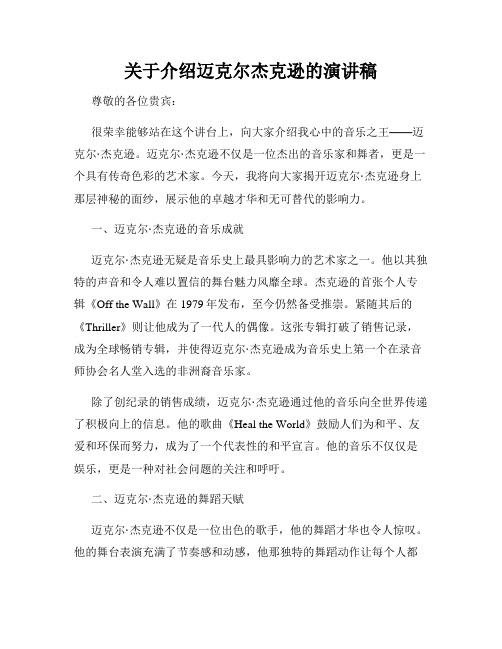 关于介绍迈克尔杰克逊的演讲稿

尊敬的各位贵宾：

很荣幸能够站在这个讲台上，向大家介绍我心中的音乐之王——迈克尔·杰克逊。迈克尔·杰克逊不仅是一位杰出的音乐家和舞者，更是一个具有传奇色彩的艺术家。今天，我将向大家揭开迈克尔·杰克逊身上那层神秘的面纱，展示他的卓越才华和无可替代的影响力。

一、迈克尔·杰克逊的音乐成就

迈克尔·杰克逊无疑是音乐史上最具影响力的艺术家之一。他以其独特的声音和令人难以置信的舞台魅力风靡全球。杰克逊的首张个人专辑《Off the Wall》在 1979 年发布，至今仍然备受推崇。紧随其后的《Thriller》则让他成为了一代人的偶像。这张专辑打破了销售记录，成为全球畅销专辑，并使得迈克尔·杰克逊成为音乐史上第一个在录音师协会名人堂入选的非洲裔音乐家。

除了创纪录的销售成绩，迈克尔·杰克逊通过他的音乐向全世界传递了积极向上的信息。他的歌曲《Heal the World》鼓励人们为和平、友爱和环保而努力，成为了一个代表性的和平宣言。他的音乐不仅仅是娱乐，更是一种对社会问题的关注和呼吁。

二、迈克尔·杰克逊的舞蹈天赋

迈克尔·杰克逊不仅是一位出色的歌手，他的舞蹈才华也令人惊叹。他的舞台表演充满了节奏感和动感，他那独特的舞蹈动作让每个人都